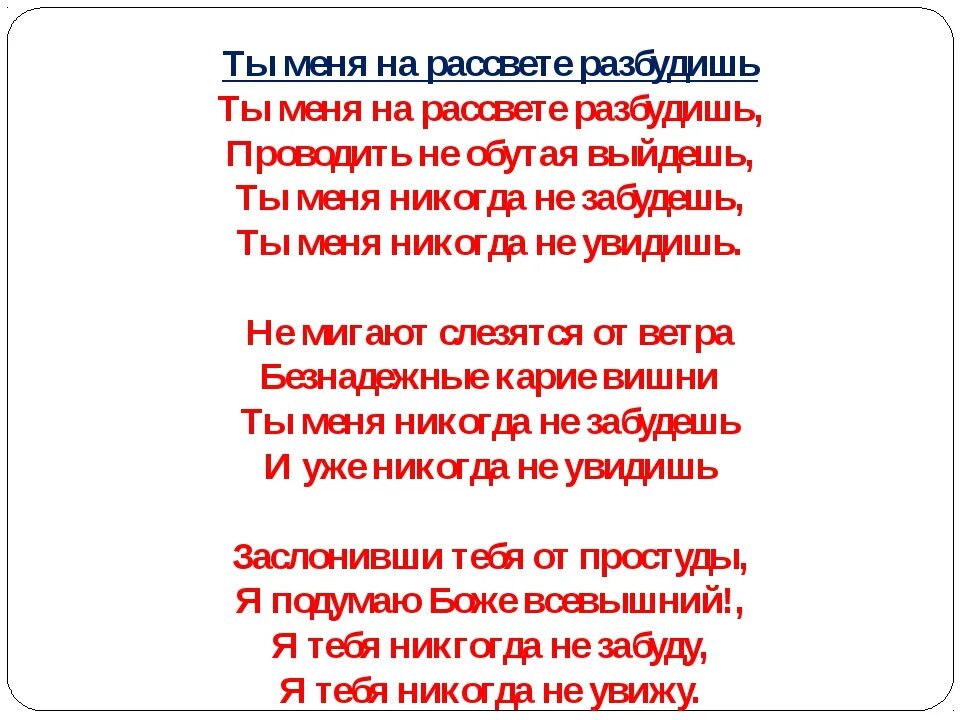 Ты меня на рассвете разбудишь

Ты меня на рассвете разбудишь,
Проводить не обутая выйдешь,
Ты меня никогда не забудешь,
Ты меня никогда не увидишь.

Не мигают слезятся от ветра
Безнадежные карие вишни
Ты меня никогда не забудешь
И уже никогда не увидишь

Заслонивши тебя от простуды,
Я подумаю Боже всевышний!,
Я тебя никгогда не забуду,
Я тебя никогда не увижу.